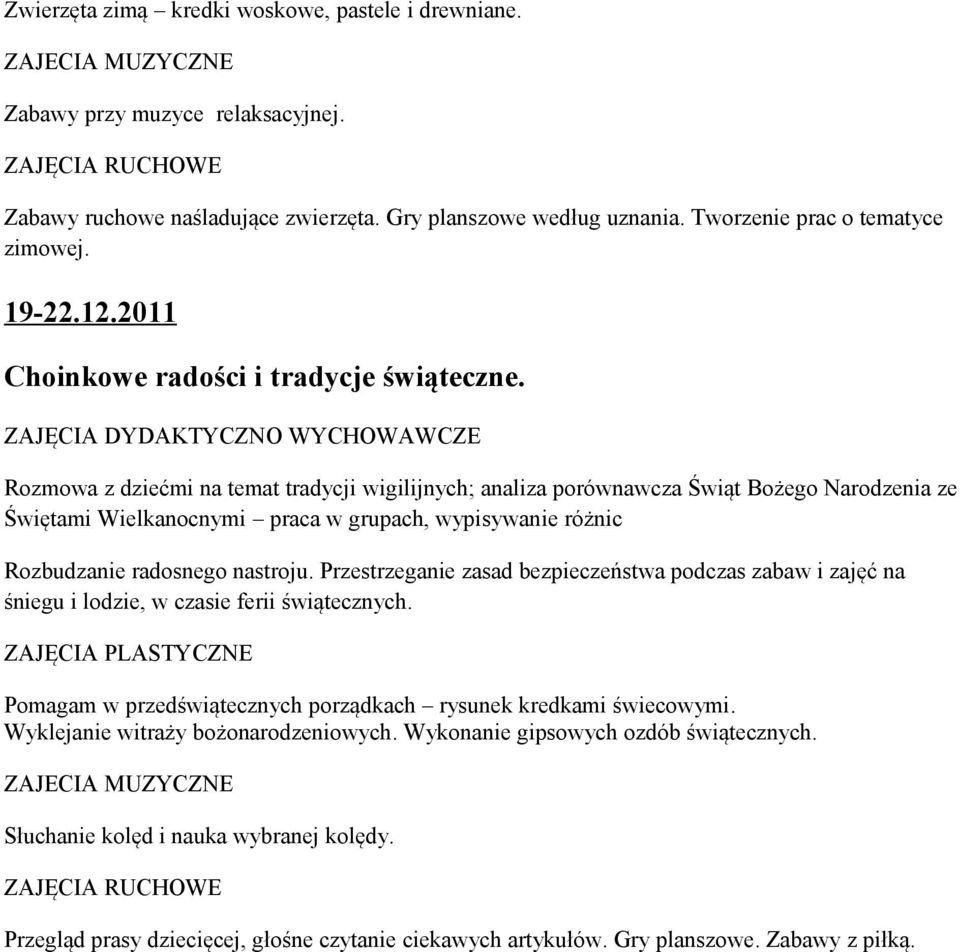 Zwierzęta zimą – kredki woskowe, pastele i drewniane.

ZAJECIA MUZYCZNE

Zabawy przy muzyce relaksacyjnej.

ZAJĘCIA RUCHOWE

Zabawy ruchowe naśladujące zwierzęta. Gry planszowe według uznania. Tworzenie prac o tematyce zimowej.

19-22.12.2011

Choinkowe radości i tradycje świąteczne.

ZAJĘCIA DYDAKTYCZNO WYCHOWAWCZE

Rozmowa z dziećmi na temat tradycji wigilijnych; analiza porównawcza Świąt Bożego Narodzenia ze Świętami Wielkanocnymi – praca w grupach, wypisywanie różnic

Rozbudzanie radosnego nastroju. Przestrzeganie zasad bezpieczeństwa podczas zabaw i zajęć na śniegu i lodzie, w czasie ferii świątecznych.

ZAJĘCIA PLASTYCZNE

Pomagam w przedświątecznych porządkach – rysunek kredkami świecowymi. Wyklejanie witraży bożonarodzeniowych. Wykonanie gipsowych ozdób świątecznych.

ZAJECIA MUZYCZNE

Słuchanie kolęd i nauka wybranej kolędy.

ZAJĘCIA RUCHOWE

Przegląd prasy dziecięcej, głośne czytanie ciekawych artykułów. Gry planszowe. Zabawy z piłką.